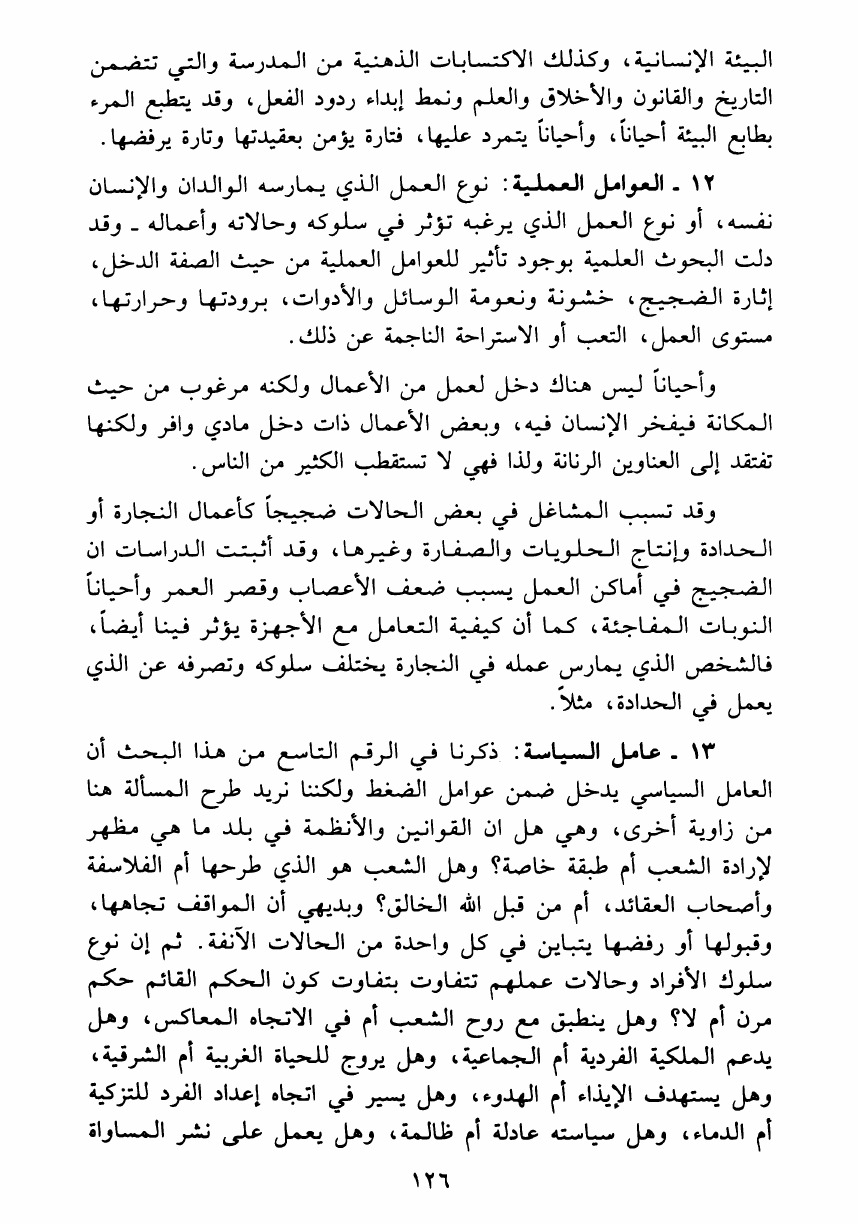 البيئة الإنسانية، وكذلك الاكتسابات الذهنية من المدرسة والتي تتضمن التاريخ والقانون والأخلاق والعلم ونمط إبداء ردود الفعل، وقد يتطبع المرء بطابع البيئة أحياناً، وأحياناً يتمرد عليها، فتارة يؤمن بعقيدتها وتارة يرفضها.

١٢ ـ العوامل العملية: نوع العمل الذي يمارسه الوالدان والإنسان نفسه، أو نوع العمل الذي يرغبه تؤثر في سلوكه وحالاته وأعماله ـ وقد دلت البحوث العلمية بوجود تأثير للعوامل العملية من حيث الصفة الدخل، إثارة الضجيج، خشونة ونعومة الوسائل والأدوات، برودتها وحرارتها، مستوى العمل، التعب أو الاستراحة الناجمة عن ذلك.

وأحياناً ليس هناك دخل لعمل من الأعمال ولكنه مرغوب من حيث المكانة فيفخر الإنسان فيه، وبعض الأعمال ذات دخل مادي وافر ولكنها تفتقد إلى العناوين الرنانة ولذا فهي لا تستقطب الكثير من الناس.

وقد تسبب المشاغل في بعض الحالات ضجيجاً كأعمال النجارة أو الحدادة وإنتاج الحلويات والصفارة وغيرها، وقد أثبتت الدراسات ان الضجيج في أماكن العمل يسبب ضعف الأعصاب وقصر العمر وأحياناً النوبات المفاجئة، كما أن كيفية التعامل مع الأجهزة يؤثر فينا أيضاً، فالشخص الذي يمارس عمله في النجارة يختلف سلوكه وتصرفه عن الذي يعمل في الحدادة، مثلاً.

١٣ ـ عامل السياسة: ذكرنا في الرقم التاسع من هذا البحث أن العامل السياسي يدخل ضمن عوامل الضغط ولكننا نريد طرح المسألة هنا من زاوية أخرى، وهي هل ان القوانين والأنظمة في بلد ما هي مظهر لإرادة الشعب أم طبقة خاصة؟ وهل الشعب هو الذي طرحها أم الفلاسفة وأصحاب العقائد، أم من قبل الله الخالق؟ وبديهي أن المواقف تجاهها، وقبولها أو رفضها يتباين في كل واحدة من الحالات الآنفة. ثم إن نوع سلوك الأفراد وحالات عملهم تتفاوت بتفاوت كون الحكم القائم حكم مرن أم لا؟ وهل ينطبق مع روح الشعب أم في الاتجاه المعاكس، وهل يدعم الملكية الفردية أم الجماعية، وهل يروج للحياة الغربية أم الشرقية، وهل يستهدف الإيذاء أم الهدوء، وهل يسير في اتجاه إعداد الفرد للتزكية أم الدماء، وهل سياسته عادلة أم ظالمة، وهل يعمل على نشر المساواة

١٢٦